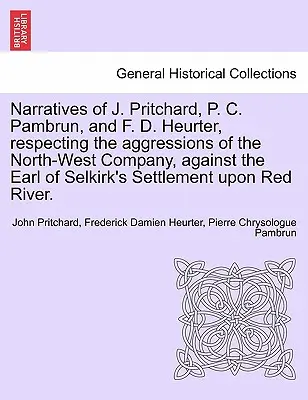 BRITISH LIBRARY

General Historical Collections

Narratives of J. Pritchard, P. C. Pambrun, and F. D. Heurter, respecting the aggressions of the North-West Company, against the Earl of Selkirk's Settlement upon Red River.

John Pritchard, Frederick Damien Heurter, Pierre Chrysologue Pambrun